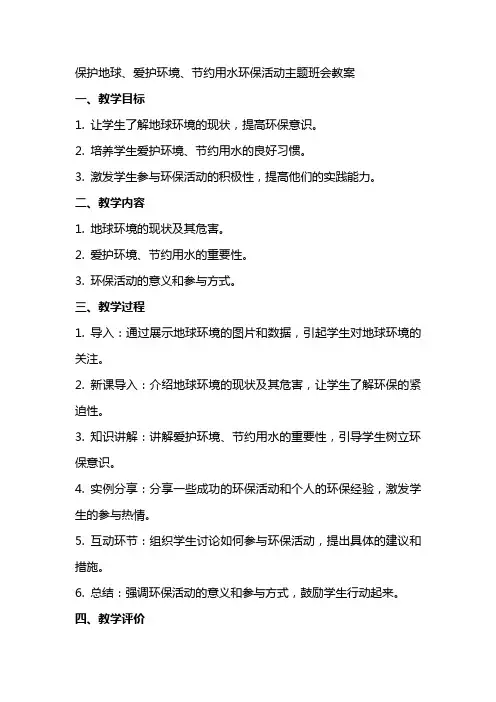 保护地球、爱护环境、节约用水环保活动主题班会教案

一、教学目标

1. 让学生了解地球环境的现状，提高环保意识。

2. 培养学生爱护环境、节约用水的良好习惯。

3. 激发学生参与环保活动的积极性，提高他们的实践能力。

二、教学内容

1. 地球环境的现状及其危害。

2. 爱护环境、节约用水的重要性。

3. 环保活动的意义和参与方式。

三、教学过程

1. 导入：通过展示地球环境的图片和数据，引起学生对地球环境的关注。

2. 新课导入：介绍地球环境的现状及其危害，让学生了解环保的紧迫性。

3. 知识讲解：讲解爱护环境、节约用水的重要性，引导学生树立环保意识。

4. 实例分享：分享一些成功的环保活动和个人的环保经验，激发学生的参与热情。

5. 互动环节：组织学生讨论如何参与环保活动，提出具体的建议和措施。

6. 总结：强调环保活动的意义和参与方式，鼓励学生行动起来。

四、教学评价